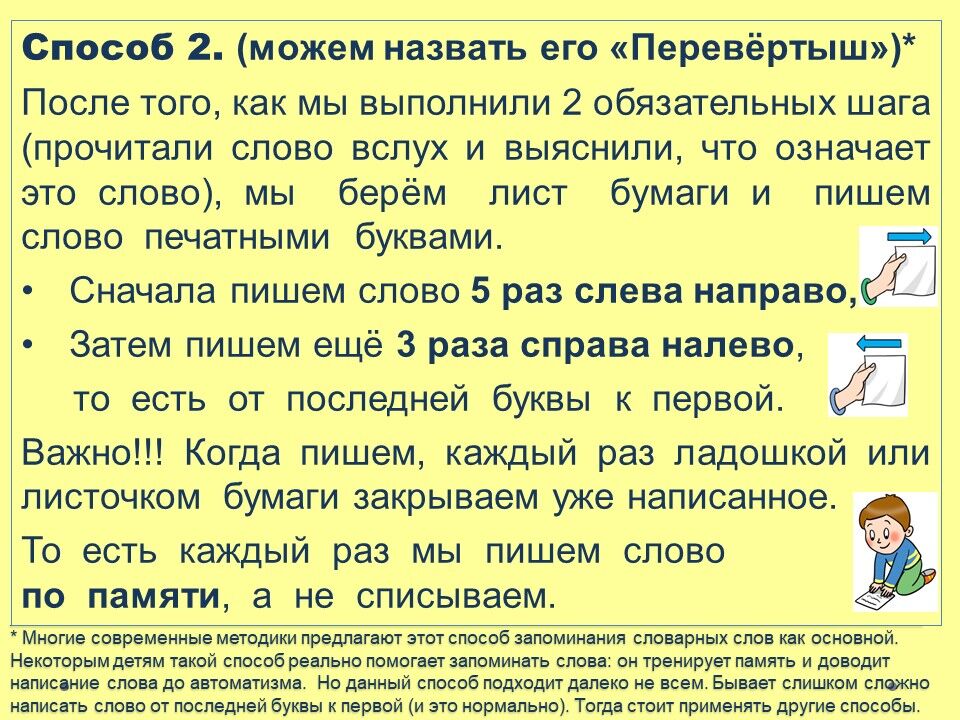 Способ 2. (можем назвать его «Перевёртыш»)*

После того, как мы выполнили 2 обязательных шага (прочитали слово вслух и выяснили, что означает это слово), мы берём лист бумаги и пишем слово печатными буквами.

• Сначала пишем слово 5 раз слева направо,

• Затем пишем ещё 3 раза справа налево,

то есть от последней буквы к первой.

Важно!!! Когда пишем, каждый раз ладошкой или листочком бумаги закрываем уже написанное.

То есть каждый раз мы пишем слово по памяти, а не списываем.

* Многие современные методики предлагают этот способ запоминания словарных слов как основной. Некоторым детям такой способ реально помогает запоминать слова: он тренирует память и доводит написание слова до автоматизма. Но данный способ подходит далеко не всем. Бывает слишком сложно написать слово от последней буквы к первой (и это нормально). Тогда стоит применять другие способы.